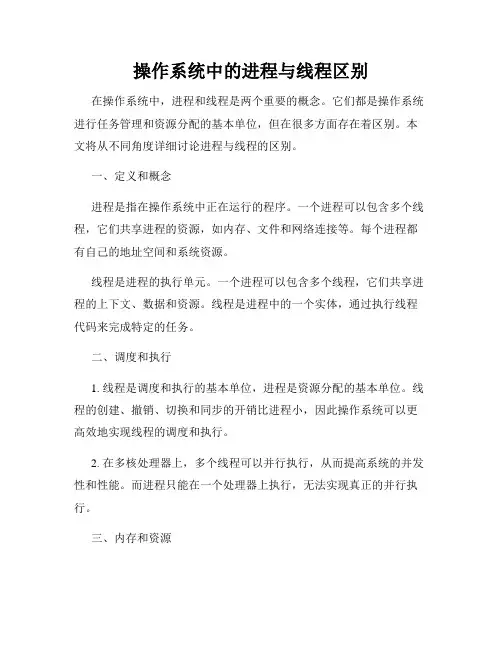 操作系统中的进程与线程区别

在操作系统中，进程和线程是两个重要的概念。它们都是操作系统进行任务管理和资源分配的基本单位，但在很多方面存在着区别。本文将从不同角度详细讨论进程与线程的区别。

一、定义和概念

进程是指在操作系统中正在运行的程序。一个进程可以包含多个线程，它们共享进程的资源，如内存、文件和网络连接等。每个进程都有自己的地址空间和系统资源。

线程是进程的执行单元。一个进程可以包含多个线程，它们共享进程的上下文、数据和资源。线程是进程中的一个实体，通过执行线程代码来完成特定的任务。

二、调度和执行

1. 线程是调度和执行的基本单位，进程是资源分配的基本单位。线程的创建、撤销、切换和同步的开销比进程小，因此操作系统可以更高效地实现线程的调度和执行。

2. 在多核处理器上，多个线程可以并行执行，从而提高系统的并发性和性能。而进程只能在一个处理器上执行，无法实现真正的并行执行。

三、内存和资源